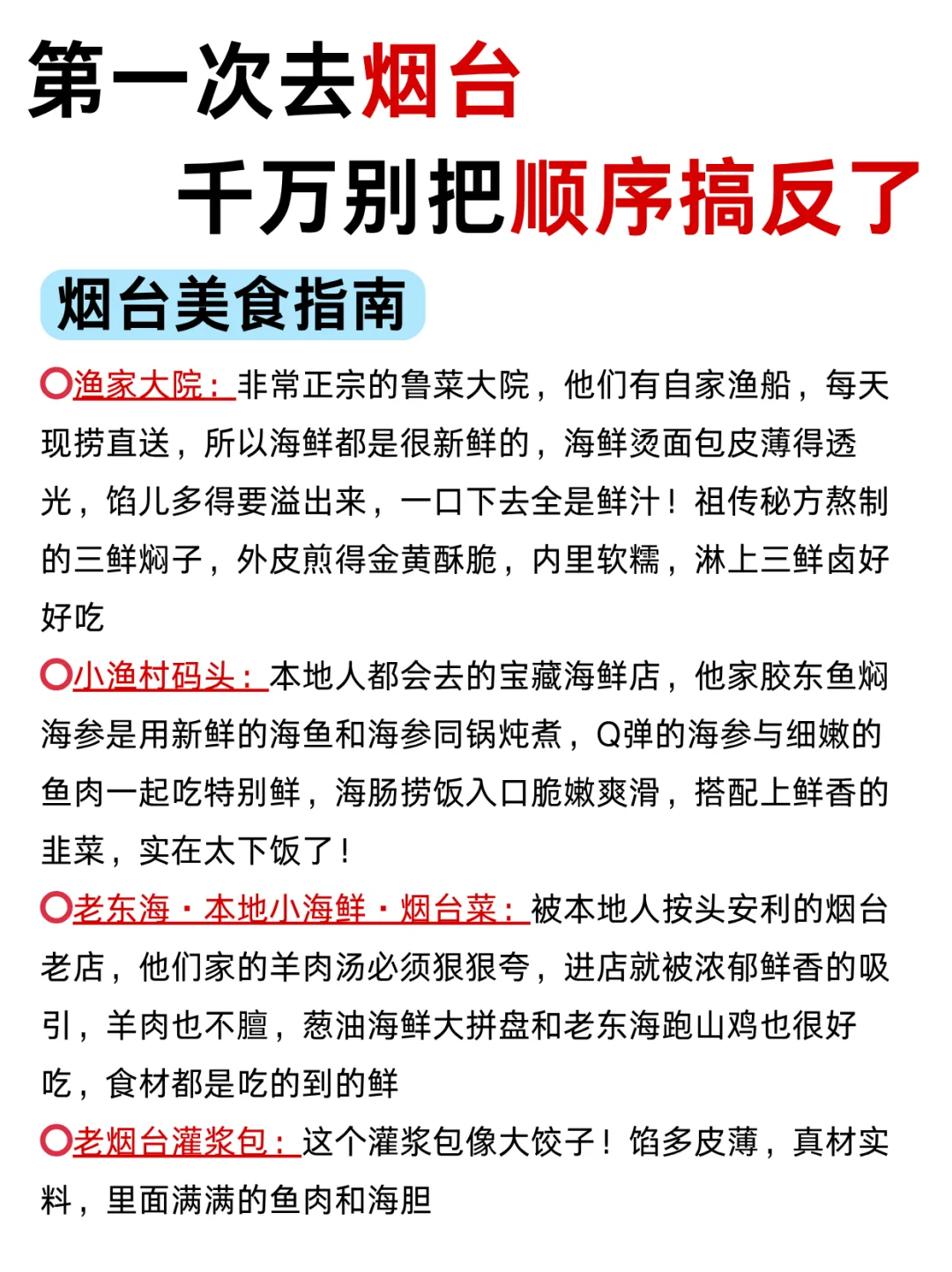 第一次去烟台
千万别把顺序搞反了

烟台美食指南

⭕渔家大院：非常正宗的鲁菜大院，他们有自家渔船，每天现捞直送，所以海鲜都是很新鲜的，海鲜烫面包皮薄得透光，馅儿多得要溢出来，一口下去全是鲜汁！祖传秘方熬制的三鲜焖子，外皮煎得金黄酥脆，内里软糯，淋上三鲜卤好好吃

⭕小渔村码头：本地人都会去的宝藏海鲜店，他家胶东鱼焖海参是用新鲜的海鱼和海参同锅炖煮，Q弹的海参与细嫩的鱼肉一起吃特别鲜，海肠捞饭入口脆嫩爽滑，搭配上鲜香的韭菜，实在太下饭了！

⭕老东海・本地小海鲜・烟台菜：被本地人按头安利的烟台老店，他们家的羊肉汤必须狠狠夸，进店就被浓郁鲜香的吸引，羊肉也不膻，葱油海鲜大拼盘和老东海跑山鸡也很好吃，食材都是吃的到的鲜

⭕老烟台灌浆包：这个灌浆包像大饺子！馅多皮薄，真材实料，里面满满的鱼肉和海胆